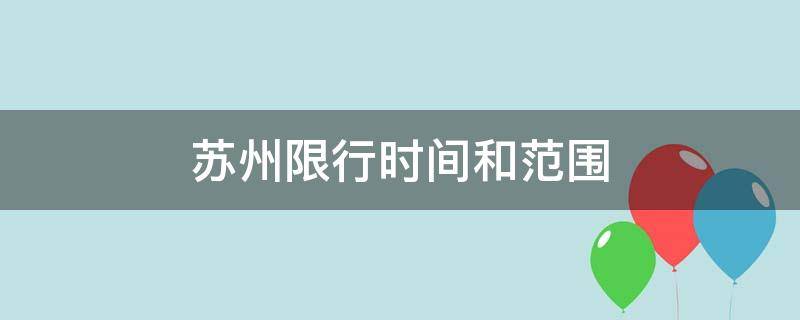 苏州限行时间和范围